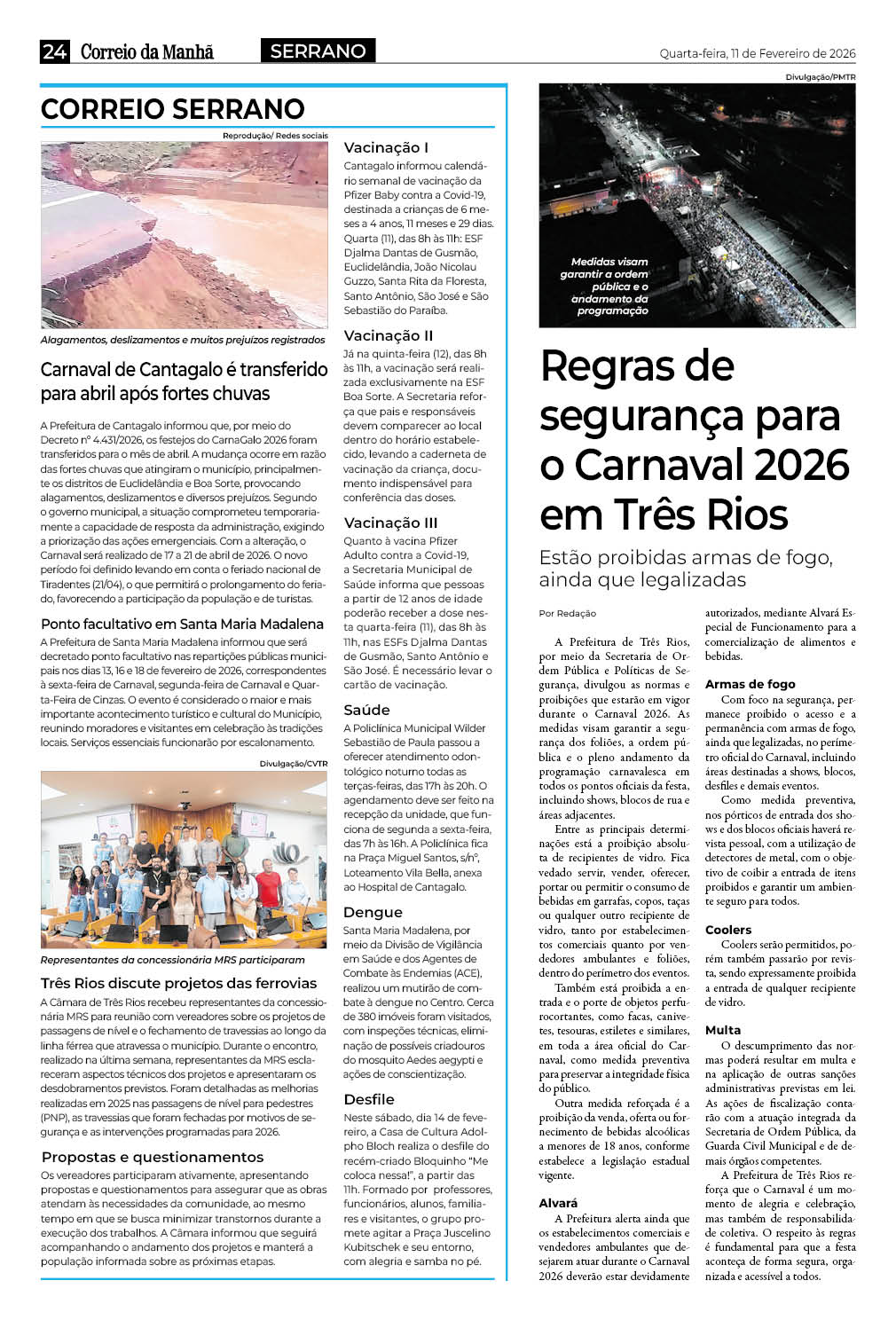 24 Correio da Manhã SERRANO Quarta-feira, 11 de Fevereiro de 2026

CORREIO SERRANO

Reprodução/ Redes sociais

Alagamentos, deslizamentos e muitos prejuízos registrados

Carnaval de Cantagalo é transferido para abril após fortes chuvas

A Prefeitura de Cantagalo informou que, por meio do Decreto nº 4.431/2026, os festejos do CarnaGalo 2026 foram transferidos para o mês de abril. A mudança ocorre em razão das fortes chuvas que atingiram o município, principalmente os distritos de Euclidelândia e Boa Sorte, provocando alagamentos, deslizamentos e diversos prejuízos. Segundo o governo municipal, a situação comprometeu temporariamente a capacidade de resposta da administração, exigindo a priorização das ações emergenciais. Com a alteração, o Carnaval será realizado de 17 a 21 de abril de 2026. O novo período foi definido levando em conta o feriado nacional de Tiradentes (21/04), o que permitirá o prolongamento do feriado, favorecendo a participação da população e de turistas.

Ponto facultativo em Santa Maria Madalena

A Prefeitura de Santa Maria Madalena informou que será decretado ponto facultativo nas repartições públicas municipais nos dias 13, 16 e 18 de fevereiro de 2026, correspondentes à sexta-feira de Carnaval, segunda-feira de Carnaval e Quarta-Feira de Cinzas. O evento é considerado o maior e mais importante acontecimento turístico e cultural do Município, reunindo moradores e visitantes em celebração às tradições locais. Serviços essenciais funcionarão por escalonamento.

Divulgação/CVTR

Representantes da concessionária MRS participaram

Três Rios discute projetos das ferrovias

A Câmara de Três Rios recebeu representantes da concessionária MRS para reunião com vereadores sobre os projetos de passagens de nível e o fechamento de travessias ao longo da linha férrea que atravessa o município. Durante o encontro, realizado na última semana, representantes da MRS esclareceram aspectos técnicos dos projetos e apresentaram os desdobramentos previstos. Foram detalhadas as melhorias realizadas em 2025 nas passagens de nível para pedestres (PNP), as travessias que foram fechadas por motivos de segurança e as intervenções programadas para 2026.

Propostas e questionamentos

Os vereadores participaram ativamente, apresentando propostas e questionamentos para assegurar que as obras atendam às necessidades da comunidade, ao mesmo tempo em que se busca minimizar transtornos durante a execução dos trabalhos. A Câmara informou que seguirá acompanhando o andamento dos projetos e manterá a população informada sobre as próximas etapas.

Vacinação I

Cantagalo informou calendário semanal de vacinação da Pfizer Baby contra a Covid-19, destinada a crianças de 6 meses a 4 anos, 11 meses e 29 dias. Quarta (11), das 8h às 11h: ESF Djalma Dantas de Gusmão, Euclidelândia, João Nicolau Guzzo, Santa Rita da Floresta, Santo Antônio, São José e São Sebastião do Paraíba.

Vacinação II

Já na quinta-feira (12), das 8h às 11h, a vacinação será realizada exclusivamente na ESF Boa Sorte. A Secretaria reforça que pais e responsáveis devem comparecer ao local dentro do horário estabelecido, levando a caderneta de vacinação da criança, documento indispensável para conferência das doses.

Vacinação III

Quanto à vacina Pfizer Adulto contra a Covid-19, a Secretaria Municipal de Saúde informa que pessoas a partir de 12 anos de idade poderão receber a dose nesta quarta-feira (11), das 8h às 11h, nas ESFs Djalma Dantas de Gusmão, Santo Antônio e São José. É necessário levar o cartão de vacinação.

Saúde

A Policlínica Municipal Wilder Sebastião de Paula passou a oferecer atendimento odontológico noturno todas as terças-feiras, das 17h às 20h. O agendamento deve ser feito na recepção da unidade, que funciona de segunda a sexta-feira, das 7h às 16h. A Policlínica fica na Praça Miguel Santos, s/nº, Loteamento Vila Bella, anexa ao Hospital de Cantagalo.

Dengue

Santa Maria Madalena, por meio da Divisão de Vigilância em Saúde e dos Agentes de Combate às Endemias (ACE), realizou um mutirão de combate à dengue no Centro. Cerca de 380 imóveis foram visitados, com inspeções técnicas, eliminação de possíveis criadouros do mosquito Aedes aegypti e ações de conscientização.

Desfile

Neste sábado, dia 14 de fevereiro, a Casa de Cultura Adolpho Bloch realiza o desfile do recém-criado Bloquinho "Me coloca nessa!", a partir das 11h. Formado por professores, funcionários, alunos, familiares e visitantes, o grupo promete agitar a Praça Juscelino Kubitschek e seu entorno, com alegria e samba no pé.

Divulgação/PMTR

Medidas visam garantir a ordem pública e o andamento da programação

Regras de segurança para o Carnaval 2026 em Três Rios

Estão proibidas armas de fogo, ainda que legalizadas

Por Redação

A Prefeitura de Três Rios, por meio da Secretaria de Ordem Pública e Políticas de Segurança, divulgou as normas e proibições que estarão em vigor durante o Carnaval 2026. As medidas visam garantir a segurança dos foliões, a ordem pública e o pleno andamento da programação carnavalesca em todos os pontos oficiais da festa, incluindo shows, blocos de rua e áreas adjacentes.

Entre as principais determinações está a proibição absoluta de recipientes de vidro. Fica vedado servir, vender, oferecer, portar ou permitir o consumo de bebidas em garrafas, copos, taças ou qualquer outro recipiente de vidro, tanto por estabelecimentos comerciais quanto por vendedores ambulantes e foliões, dentro do perímetro dos eventos.

Também está proibida a entrada e o porte de objetos perfurocortantes, como facas, canivetes, tesouras, estiletes e similares, em toda a área oficial do Carnaval, como medida preventiva para preservar a integridade física do público.

Outra medida reforçada é a proibição da venda, oferta ou fornecimento de bebidas alcoólicas a menores de 18 anos, conforme estabelece a legislação estadual vigente.

Alvará

A Prefeitura alerta ainda que os estabelecimentos comerciais e vendedores ambulantes que desejarem atuar durante o Carnaval 2026 deverão estar devidamente autorizados, mediante Alvará Especial de Funcionamento para a comercialização de alimentos e bebidas.

Armas de fogo

Com foco na segurança, permanece proibido o acesso e a permanência com armas de fogo, ainda que legalizadas, no perímetro oficial do Carnaval, incluindo áreas destinadas a shows, blocos, desfiles e demais eventos.

Como medida preventiva, nos pórticos de entrada dos shows e dos blocos oficiais haverá revista pessoal, com a utilização de detectores de metal, com o objetivo de coibir a entrada de itens proibidos e garantir um ambiente seguro para todos.

Coolers

Coolers serão permitidos, porém também passarão por revista, sendo expressamente proibida a entrada de qualquer recipiente de vidro.

Multa

O descumprimento das normas poderá resultar em multa e na aplicação de outras sanções administrativas previstas em lei. As ações de fiscalização contarão com a atuação integrada da Secretaria de Ordem Pública, da Guarda Civil Municipal e de demais órgãos competentes.

A Prefeitura de Três Rios reforça que o Carnaval é um momento de alegria e celebração, mas também de responsabilidade coletiva. O respeito às regras é fundamental para que a festa aconteça de forma segura, organizada e acessível a todos.